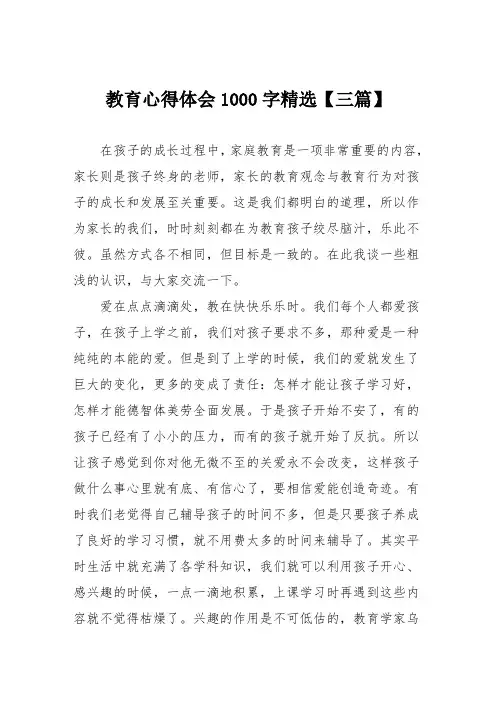 教育心得体会 1000 字精选【三篇】

在孩子的成长过程中，家庭教育是一项非常重要的内容，家长则是孩子终身的老师，家长的教育观念与教育行为对孩子的成长和发展至关重要。这是我们都明白的道理，所以作为家长的我们，时时刻刻都在为教育孩子绞尽脑汁，乐此不彼。虽然方式各不相同，但目标是一致的。在此我谈一些粗浅的认识，与大家交流一下。

爱在点点滴滴处，教在快快乐乐时。我们每个人都爱孩子，在孩子上学之前，我们对孩子要求不多，那种爱是一种纯纯的本能的爱。但是到了上学的时候，我们的爱就发生了巨大的变化，更多的变成了责任：怎样才能让孩子学习好，怎样才能德智体美劳全面发展。于是孩子开始不安了，有的孩子已经有了小小的压力，而有的孩子就开始了反抗。所以让孩子感觉到你对他无微不至的关爱永不会改变，这样孩子做什么事心里就有底、有信心了，要相信爱能创造奇迹。有时我们老觉得自己辅导孩子的时间不多，但是只要孩子养成了良好的学习习惯，就不用费太多的时间来辅导了。其实平时生活中就充满了各学科知识，我们就可以利用孩子开心、感兴趣的时候，一点一滴地积累，上课学习时再遇到这些内容就不觉得枯燥了。兴趣的作用是不可低估的，教育学家乌